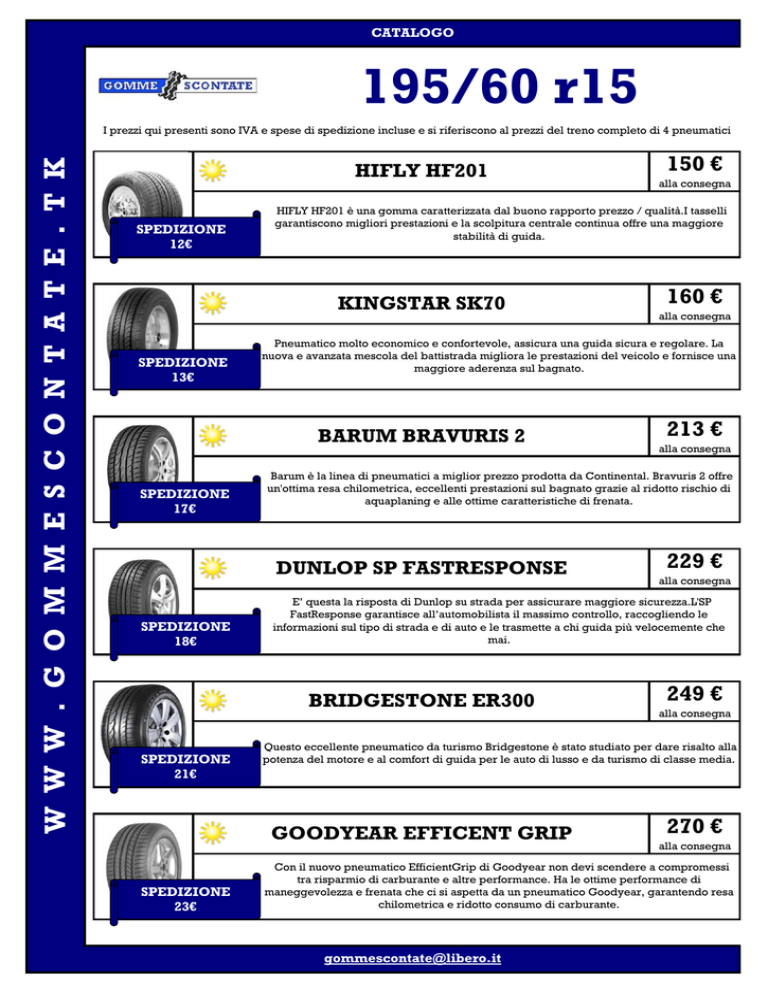 CATALOGO

WWW.GOMMESCONTATE.TK

GOMME SCONTATE

195/60 r15

I prezzi qui presenti sono IVA e spese di spedizione incluse e si riferiscono al prezzi del treno completo di 4 pneumatici

HIFLY HF201

150 €
alla consegna

SPEDIZIONE
12€

HIFLY HF201 è una gomma caratterizzata dal buono rapporto prezzo / qualità.I tasselli garantiscono migliori prestazioni e la scolpitura centrale continua offre una maggiore stabilità di guida.

KINGSTAR SK70

160 €
alla consegna

SPEDIZIONE
13€

Pneumatico molto economico e confortevole, assicura una guida sicura e regolare. La nuova e avanzata mescola del battistrada migliora le prestazioni del veicolo e fornisce una maggiore aderenza sul bagnato.

BARUM BRAVURIS 2

213 €
alla consegna

SPEDIZIONE
17€

Barum è la linea di pneumatici a miglior prezzo prodotta da Continental. Bravuris 2 offre un'ottima resa chilometrica, eccellenti prestazioni sul bagnato grazie al ridotto rischio di aquaplaning e alle ottime caratteristiche di frenata.

DUNLOP SP FASTRESPONSE

229 €
alla consegna

SPEDIZIONE
18€

E' questa la risposta di Dunlop su strada per assicurare maggiore sicurezza.L'SP FastResponse garantisce all'automobilista il massimo controllo, raccogliendo le informazioni sul tipo di strada e di auto e le trasmette a chi guida più velocemente che mai.

BRIDGESTONE ER300

249 €
alla consegna

SPEDIZIONE
21€

Questo eccellente pneumatico da turismo Bridgestone è stato studiato per dare risalto alla potenza del motore e al comfort di guida per le auto di lusso e da turismo di classe media.

GOODYEAR EFFICENT GRIP

270 €
alla consegna

SPEDIZIONE
23€

Con il nuovo pneumatico EfficientGrip di Goodyear non devi scendere a compromessi tra risparmio di carburante e altre performance. Ha le ottime performance di maneggevolezza e frenata che ci si aspetta da un pneumatico Goodyear, garantendo resa chilometrica e ridotto consumo di carburante.

gommescontate@libero.it